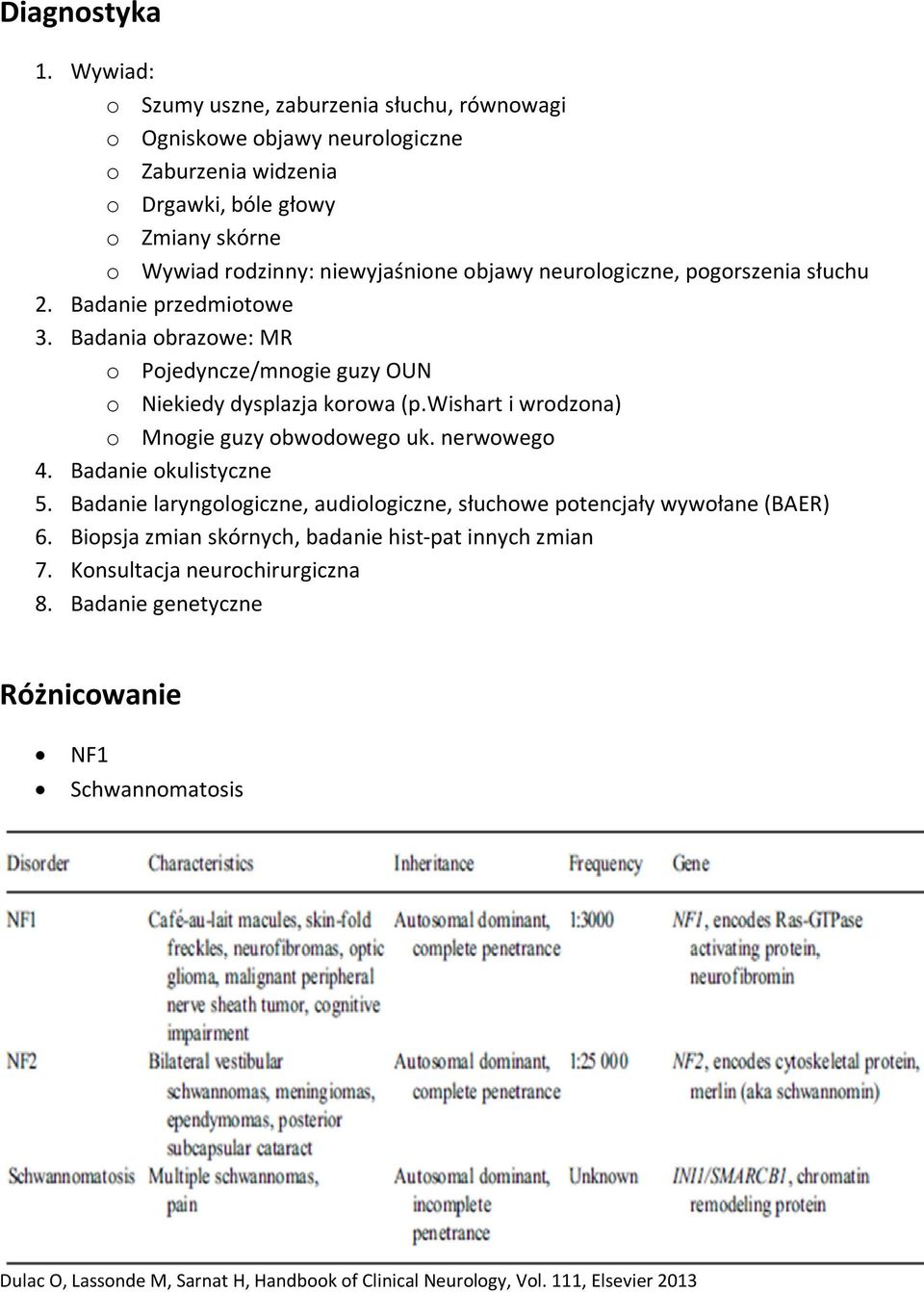 Diagnostyka

1. Wywiad:
   o Szumy uszne, zaburzenia słuchu, równowagi
   o Ogniskowe objawy neurologiczne
   o Zaburzenia widzenia
   o Drgawki, bóle głowy
   o Zmiany skórne
   o Wywiad rodzinny: niewyjaśnione objawy neurologiczne, pogorszenia słuchu
2. Badanie przedmiotowe
3. Badania obrazowe: MR
   o Pojedyncze/mnogie guzy OUN
   o Niekiedy dysplazja korowa (p.Wishart i wrodzona)
   o Mnogie guzy obwodowego uk. nerwowego
4. Badanie okulistyczne
5. Badanie laryngologiczne, audiologiczne, słuchowe potencjały wywołane (BAER)
6. Biopsja zmian skórnych, badanie hist-pat innych zmian
7. Konsultacja neurochirurgiczna
8. Badanie genetyczne

Różnicowanie

• NF1
• Schwannomatosis

| Disorder | Characteristics | Inheritance | Frequency | Gene |
|---|---|---|---|---|
| NF1 | Café-au-lait macules, skin-fold freckles, neurofibromas, optic glioma, malignant peripheral nerve sheath tumor, cognitive impairment | Autosomal dominant, complete penetrance | 1:3000 | NF1, encodes Ras-GTPase activating protein, neurofibromin |
| NF2 | Bilateral vestibular schwannomas, meningiomas, ependymomas, posterior subcapsular cataract | Autosomal dominant, complete penetrance | 1:25 000 | NF2, encodes cytoskeletal protein, merlin (aka schwannomin) |
| Schwannomatosis | Multiple schwannomas, pain | Autosomal dominant, incomplete penetrance | Unknown | INI1/SMARCB1, chromatin remodeling protein |

Dulac O, Lassonde M, Sarnat H, Handbook of Clinical Neurology, Vol. 111, Elsevier 2013